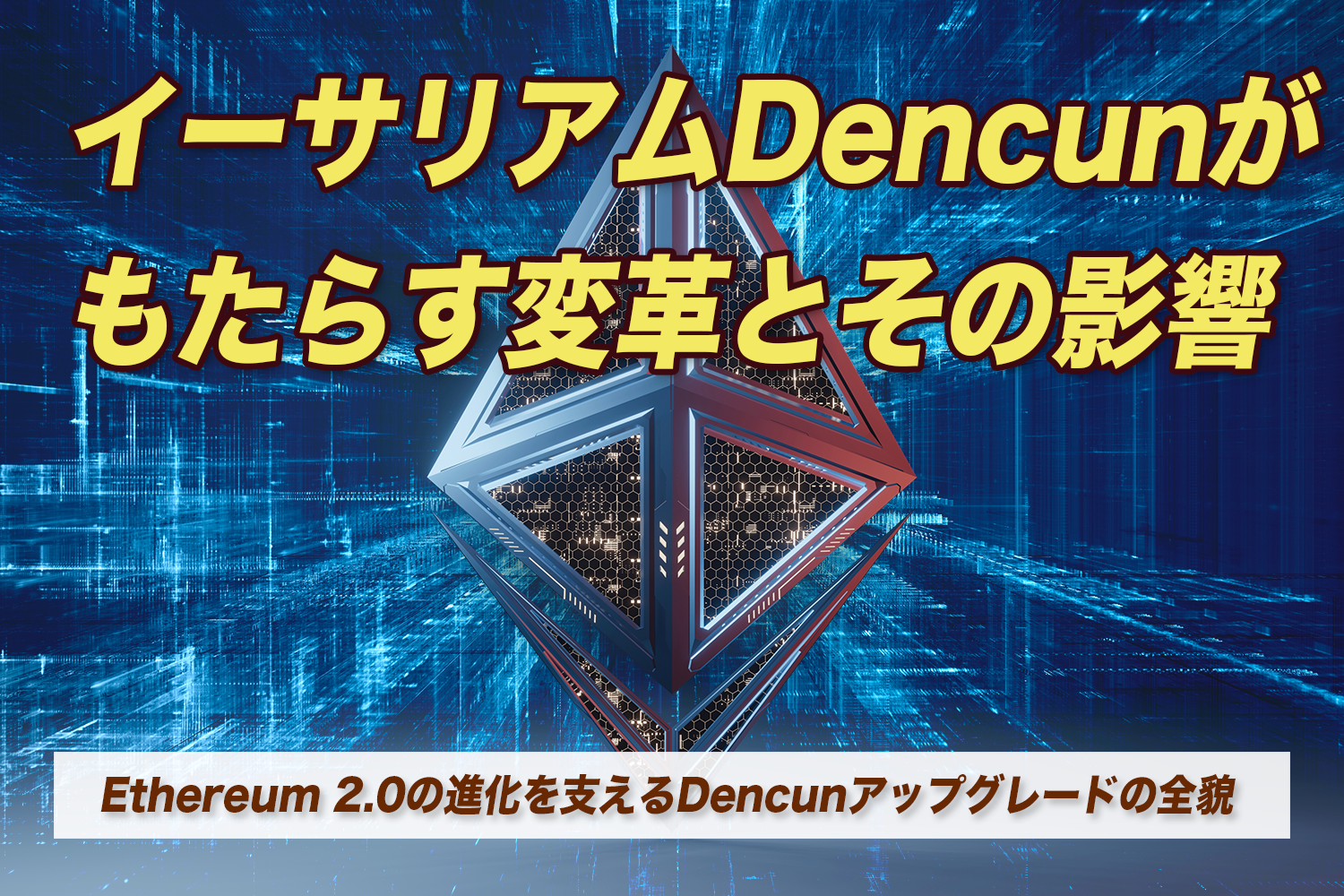 イーサリアムDencunがもたらす変革とその影響

Ethereum 2.0の進化を支えるDencunアップグレードの全貌